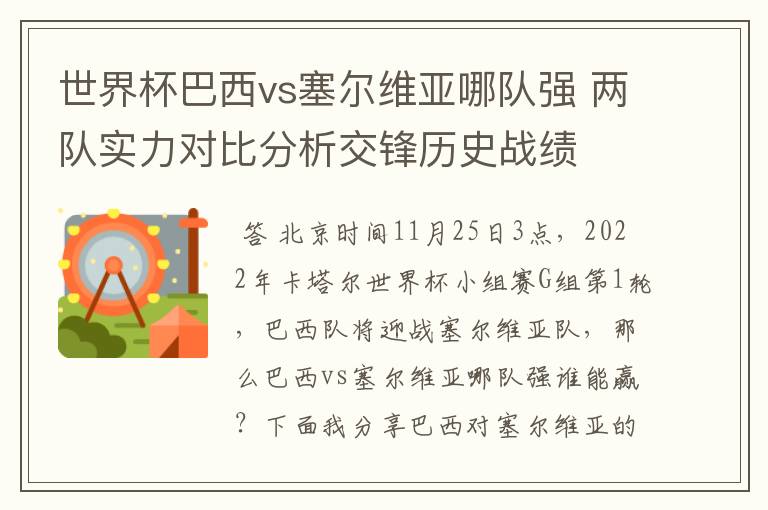 世界杯巴西vs塞尔维亚哪队强 两队实力对比分析交锋历史战绩

答 北京时间11月25日3点，2022年卡塔尔世界杯小组赛G组第1轮，巴西队将迎战塞尔维亚队，那么巴西vs塞尔维亚哪队强谁能赢？下面我分享巴西对塞尔维亚的